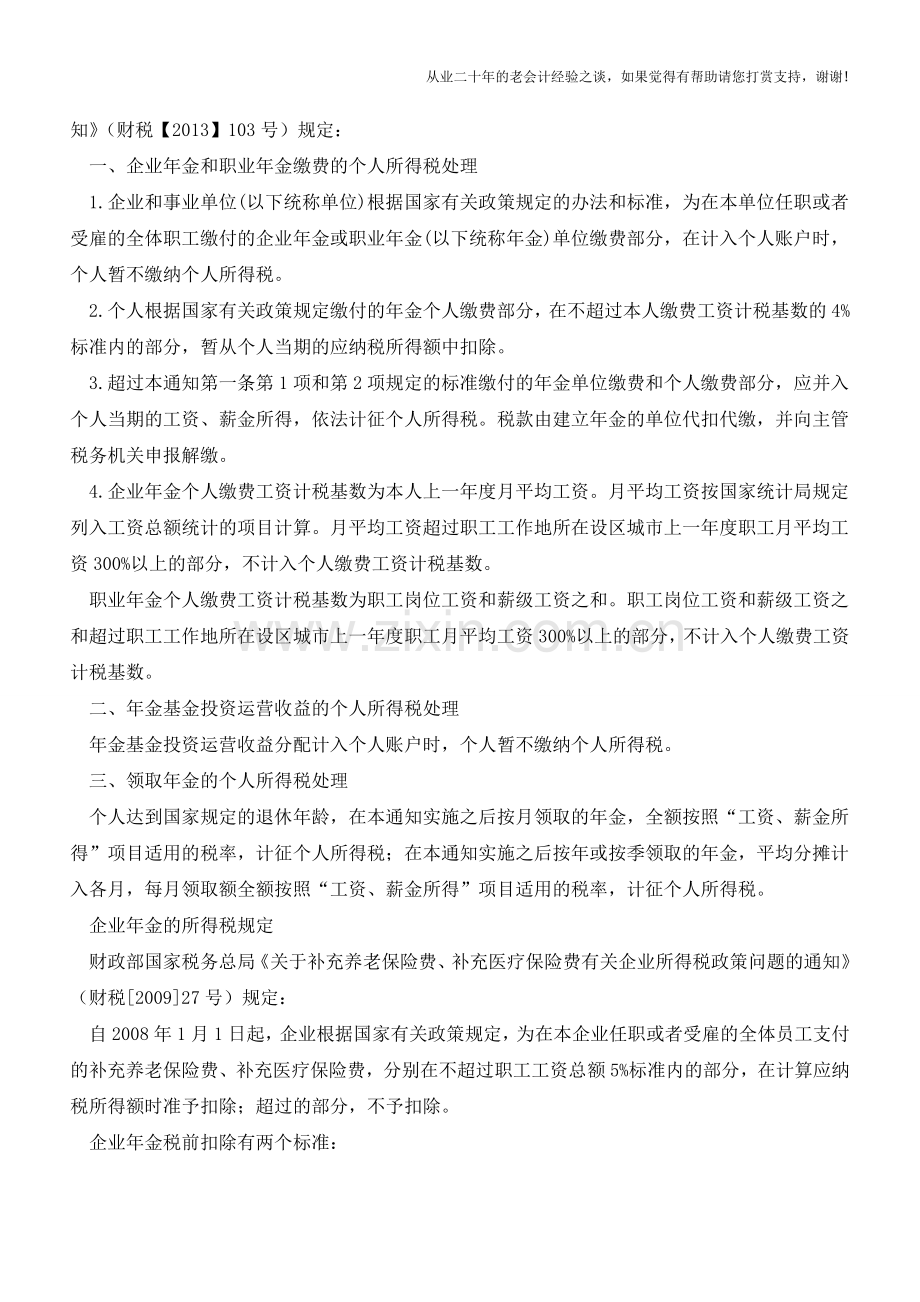 从业二十年的老会计经验之谈，如果觉得有帮助请您打赏支持，谢谢!

知》(财税【2013】103号）规定：

一、企业年金和职业年金缴费的个人所得税处理

1.企业和事业单位(以下统称单位)根据国家有关政策规定的办法和标准，为在本单位任职或者受雇的全体职工缴付的企业年金或职业年金(以下统称年金)单位缴费部分，在计入个人账户时，个人暂不缴纳个人所得税。

2.个人根据国家有关政策规定缴付的年金个人缴费部分，在不超过本人缴费工资计税基数的4%标准内的部分，暂从个人当期的应纳税所得额中扣除。

3.超过本通知第一条第1项和第2项规定的标准缴付的年金单位缴费和个人缴费部分，应并入个人当期的工资、薪金所得，依法计征个人所得税。税款由建立年金的单位代扣代缴，并向主管税务机关申报解缴。

4.企业年金个人缴费工资计税基数为本人上一年度月平均工资。月平均工资按国家统计局规定列入工资总额统计的项目计算。月平均工资超过职工工作地所在设区城市上一年度职工月平均工资300%以上的部分，不计入个人缴费工资计税基数。

职业年金个人缴费工资计税基数为职工岗位工资和薪级工资之和。职工岗位工资和薪级工资之和超过职工工作地所在设区城市上一年度职工月平均工资300%以上的部分，不计入个人缴费工资计税基数。

二、年金基金投资运营收益的个人所得税处理

年金基金投资运营收益分配计入个人账户时，个人暂不缴纳个人所得税。

三、领取年金的个人所得税处理

个人达到国家规定的退休年龄，在本通知实施之后按月领取的年金，全额按照“工资、薪金所得”项目适用的税率，计征个人所得税；在本通知实施之后按年或按季领取的年金，平均分摊计入各月，每月领取额全额按照“工资、薪金所得”项目适用的税率，计征个人所得税。

企业年金的所得税规定

财政部国家税务总局《关于补充养老保险费、补充医疗保险费有关企业所得税政策问题的通知》(财税[2009]27号）规定：

自2008年1月1日起，企业根据国家有关政策规定，为在本企业任职或者受雇的全体员工支付的补充养老保险费、补充医疗保险费，分别在不超过职工工资总额5%标准内的部分，在计算应纳税所得额时准予扣除；超过的部分，不予扣除。

企业年金税前扣除有两个标准：

www.zixin.com.cn